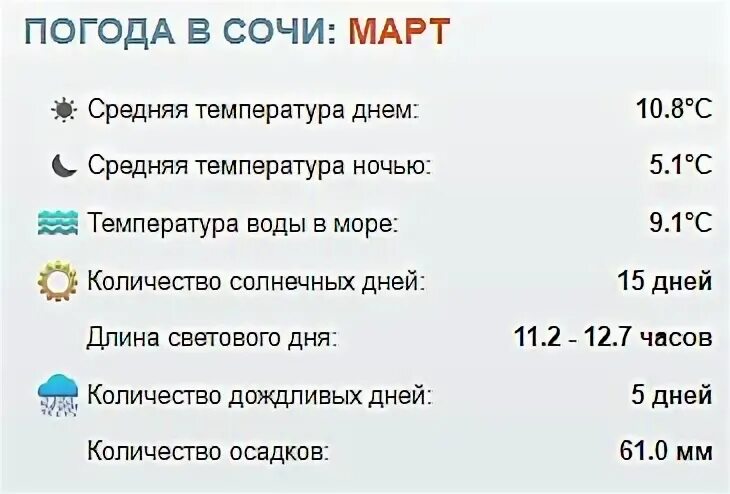 ПОГОДА В СОЧИ: МАРТ

| | |
|---|---|
| Средняя температура днем: | 10.8°C |
| Средняя температура ночью: | 5.1°C |
| Температура воды в море: | 9.1°C |
| Количество солнечных дней: | 15 дней |
| Длина светового дня: | 11.2 - 12.7 часов |
| Количество дождливых дней: | 5 дней |
| Количество осадков: | 61.0 мм |